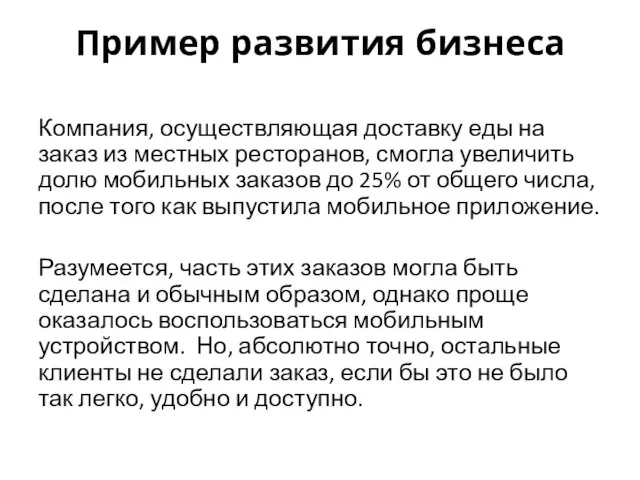 Пример развития бизнеса

Компания, осуществляющая доставку еды на заказ из местных ресторанов, смогла увеличить долю мобильных заказов до 25% от общего числа, после того как выпустила мобильное приложение.

Разумеется, часть этих заказов могла быть сделана и обычным образом, однако проще оказалось воспользоваться мобильным устройством. Но, абсолютно точно, остальные клиенты не сделали заказ, если бы это не было так легко, удобно и доступно.